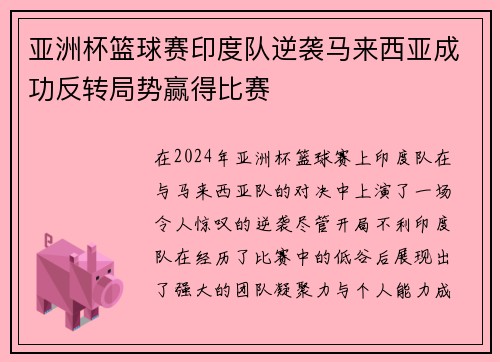 亚洲杯篮球赛印度队逆袭马来西亚成功反转局势赢得比赛

在2024年亚洲杯篮球赛上印度队在与马来西亚队的对决中上演了一场令人惊叹的逆袭尽管开局不利印度队在经历了比赛中的低谷后展现出了强大的团队凝聚力与个人能力成